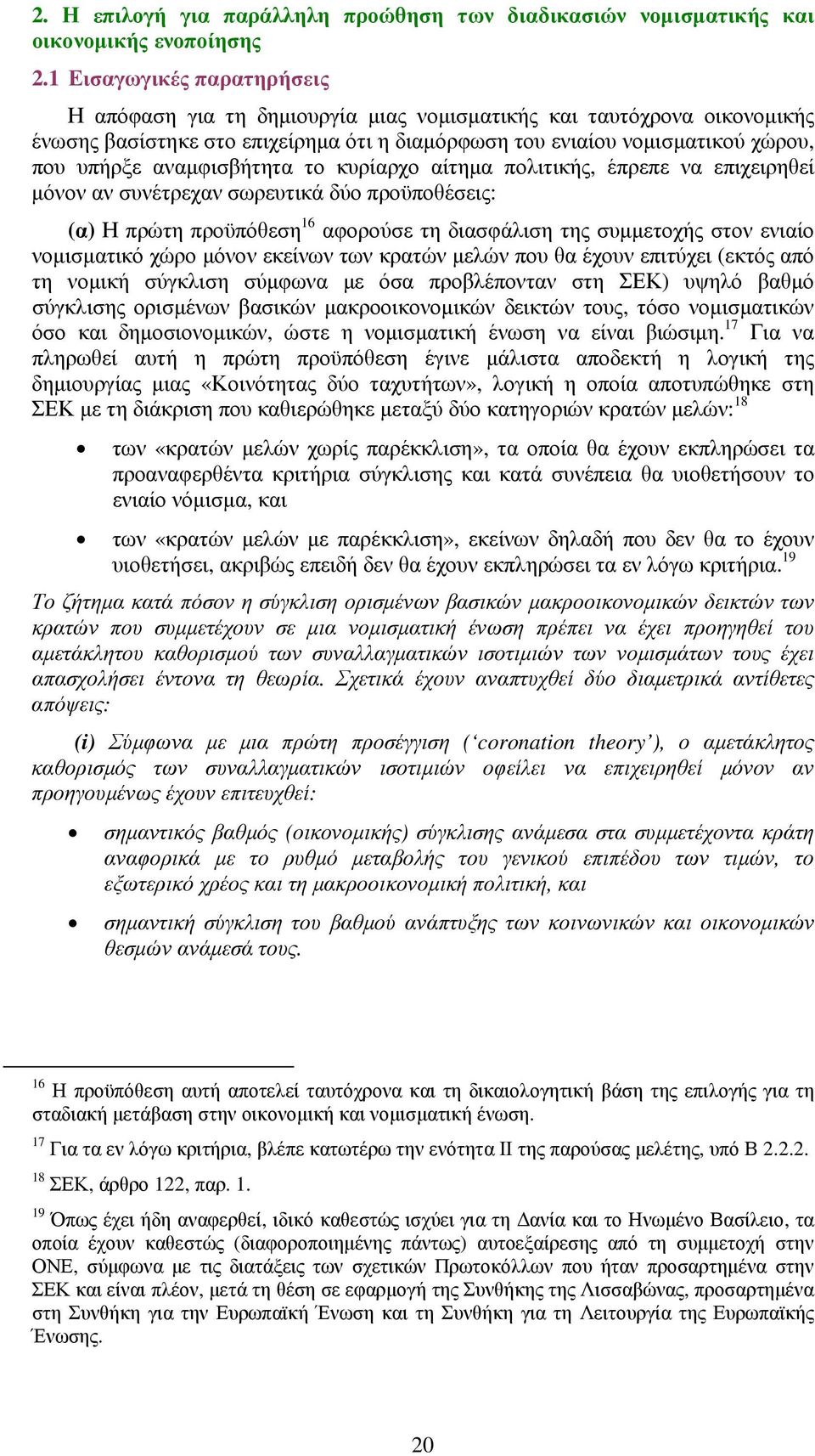 2. Η επιλογή για παράλληλη προώθηση των διαδικασιών νομισματικής και οικονομικής ενοποίησης

2.1 Εισαγωγικές παρατηρήσεις

Η απόφαση για τη δημιουργία μιας νομισματικής και ταυτόχρονα οικονομικής ένωσης βασίστηκε στο επιχείρημα ότι η διαμόρφωση του ενιαίου νομισματικού χώρου, που υπήρξε αναμφισβήτητα το κυρίαρχο αίτημα πολιτικής, έπρεπε να επιχειρηθεί μόνον αν συνέτρεχαν σωρευτικά δύο προϋποθέσεις:

(α) Η πρώτη προϋπόθεση$^{16}$ αφορούσε τη διασφάλιση της συμμετοχής στον ενιαίο νομισματικό χώρο μόνον εκείνων των κρατών μελών που θα έχουν επιτύχει (εκτός από τη νομική σύγκλιση σύμφωνα με όσα προβλέπονταν στη ΣΕΚ) υψηλό βαθμό σύγκλισης ορισμένων βασικών μακροοικονομικών δεικτών τους, τόσο νομισματικών όσο και δημοσιονομικών, ώστε η νομισματική ένωση να είναι βιώσιμη.$^{17}$ Για να πληρωθεί αυτή η πρώτη προϋπόθεση έγινε μάλιστα αποδεκτή η λογική της δημιουργίας μιας «Κοινότητας δύο ταχυτήτων», λογική η οποία αποτυπώθηκε στη ΣΕΚ με τη διάκριση που καθιερώθηκε μεταξύ δύο κατηγοριών κρατών μελών:$^{18}$

• των «κρατών μελών χωρίς παρέκκλιση», τα οποία θα έχουν εκπληρώσει τα προαναφερθέντα κριτήρια σύγκλισης και κατά συνέπεια θα υιοθετήσουν το ενιαίο νόμισμα, και

• των «κρατών μελών με παρέκκλιση», εκείνων δηλαδή που δεν θα το έχουν υιοθετήσει, ακριβώς επειδή δεν θα έχουν εκπληρώσει τα εν λόγω κριτήρια.$^{19}$

Το ζήτημα κατά πόσον η σύγκλιση ορισμένων βασικών μακροοικονομικών δεικτών των κρατών που συμμετέχουν σε μια νομισματική ένωση πρέπει να έχει προηγηθεί του αμετάκλητου καθορισμού των συναλλαγματικών ισοτιμιών των νομισμάτων τους έχει απασχολήσει έντονα τη θεωρία. Σχετικά έχουν αναπτυχθεί δύο διαμετρικά αντίθετες απόψεις:

(i) Σύμφωνα με μια πρώτη προσέγγιση (‘coronation theory’), ο αμετάκλητος καθορισμός των συναλλαγματικών ισοτιμιών οφείλει να επιχειρηθεί μόνον αν προηγουμένως έχουν επιτευχθεί:

• σημαντικός βαθμός (οικονομικής) σύγκλισης ανάμεσα στα συμμετέχοντα κράτη αναφορικά με το ρυθμό μεταβολής του γενικού επιπέδου των τιμών, το εξωτερικό χρέος και τη μακροοικονομική πολιτική, και

• σημαντική σύγκλιση του βαθμού ανάπτυξης των κοινωνικών και οικονομικών θεσμών ανάμεσά τους.

$^{16}$ Η προϋπόθεση αυτή αποτελεί ταυτόχρονα και τη δικαιολογητική βάση της επιλογής για τη σταδιακή μετάβαση στην οικονομική και νομισματική ένωση.

$^{17}$ Για τα εν λόγω κριτήρια, βλέπε κατωτέρω την ενότητα ΙΙ της παρούσας μελέτης, υπό Β 2.2.2.

$^{18}$ ΣΕΚ, άρθρο 122, παρ. 1.

$^{19}$ Όπως έχει ήδη αναφερθεί, ιδικό καθεστώς ισχύει για τη Δανία και το Ηνωμένο Βασίλειο, τα οποία έχουν καθεστώς (διαφοροποιημένης πάντως) αυτοεξαίρεσης από τη συμμετοχή στην ΟΝΕ, σύμφωνα με τις διατάξεις των σχετικών Πρωτοκόλλων που ήταν προσαρτημένα στην ΣΕΚ και είναι πλέον, μετά τη θέση σε εφαρμογή της Συνθήκης της Λισσαβώνας, προσαρτημένα στη Συνθήκη για την Ευρωπαϊκή Ένωση και τη Συνθήκη για τη Λειτουργία της Ευρωπαϊκής Ένωσης.

20